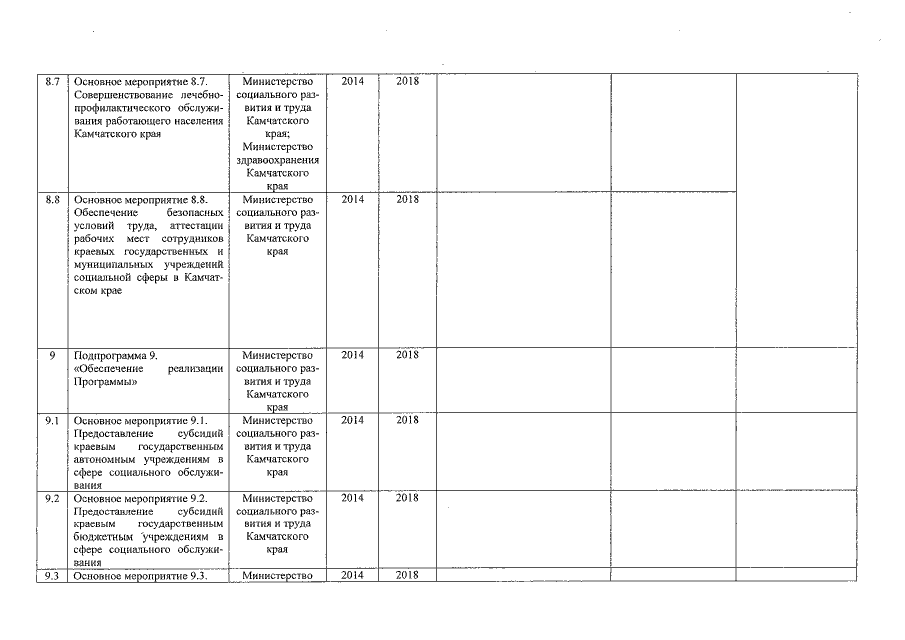 | 8.7 | Основное мероприятие 8.7. Совершенствование лечебно-профилактического обслуживания работающего населения Камчатского края | Министерство социального развития и труда Камчатского края; Министерство здравоохранения Камчатского края | 2014 | 2018 | | | |
|---|---|---|---|---|---|---|---|
| 8.8 | Основное мероприятие 8.8. Обеспечение безопасных условий труда, аттестации рабочих мест сотрудников краевых государственных и муниципальных учреждений социальной сферы в Камчатском крае | Министерство социального развития и труда Камчатского края | 2014 | 2018 | | | |
| 9 | Подпрограмма 9. «Обеспечение реализации Программы» | Министерство социального развития и труда Камчатского края | 2014 | 2018 | | | |
| 9.1 | Основное мероприятие 9.1. Предоставление субсидий краевым государственным автономным учреждениям в сфере социального обслуживания | Министерство социального развития и труда Камчатского края | 2014 | 2018 | | | |
| 9.2 | Основное мероприятие 9.2. Предоставление субсидий краевым государственным бюджетным учреждениям в сфере социального обслуживания | Министерство социального развития и труда Камчатского края | 2014 | 2018 | | | |
| 9.3 | Основное мероприятие 9.3. | Министерство | 2014 | 2018 | | | |